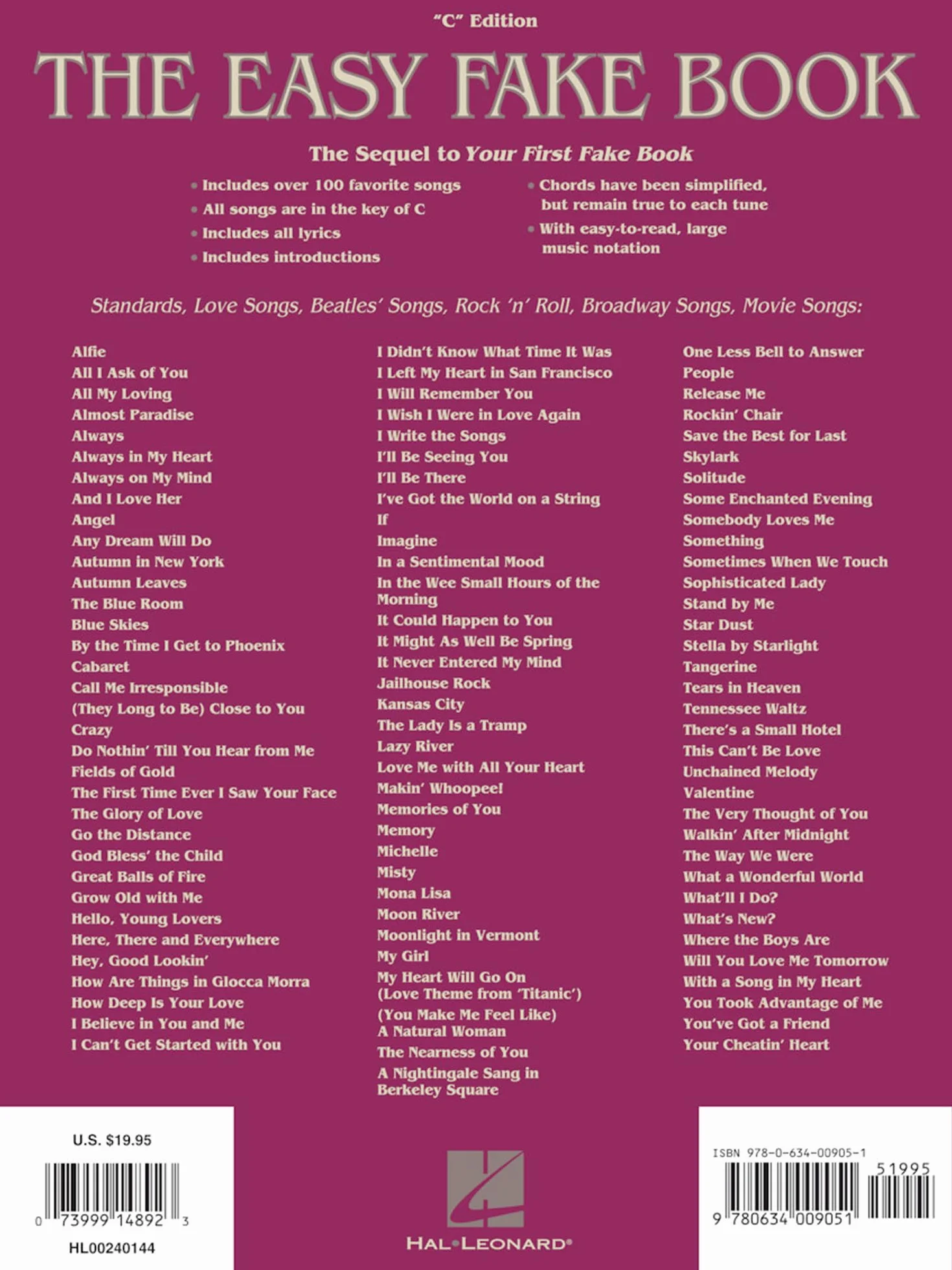 "C" Edition

THE EASY FAKE BOOK

The Sequel to Your First Fake Book

• Includes over 100 favorite songs
• All songs are in the key of C
• Includes all lyrics
• Includes introductions

• Chords have been simplified, but remain true to each tune
• With easy-to-read, large music notation

Standards, Love Songs, Beatles' Songs, Rock 'n' Roll, Broadway Songs, Movie Songs:

Alfie
All I Ask of You
All My Loving
Almost Paradise
Always
Always in My Heart
Always on My Mind
And I Love Her
Angel
Any Dream Will Do
Autumn in New York
Autumn Leaves
The Blue Room
Blue Skies
By the Time I Get to Phoenix
Cabaret
Call Me Irresponsible
(They Long to Be) Close to You
Crazy
Do Nothin' Till You Hear from Me
Fields of Gold
The First Time Ever I Saw Your Face
The Glory of Love
Go the Distance
God Bless' the Child
Great Balls of Fire
Grow Old with Me
Hello, Young Lovers
Here, There and Everywhere
Hey, Good Lookin'
How Are Things in Glocca Morra
How Deep Is Your Love
I Believe in You and Me
I Can't Get Started with You

I Didn't Know What Time It Was
I Left My Heart in San Francisco
I Will Remember You
I Wish I Were in Love Again
I Write the Songs
I'll Be Seeing You
I'll Be There
I've Got the World on a String
If
Imagine
In a Sentimental Mood
In the Wee Small Hours of the Morning
It Could Happen to You
It Might As Well Be Spring
It Never Entered My Mind
Jailhouse Rock
Kansas City
The Lady Is a Tramp
Lazy River
Love Me with All Your Heart
Makin' Whoopee!
Memories of You
Memory
Michelle
Misty
Mona Lisa
Moon River
Moonlight in Vermont
My Girl
My Heart Will Go On
(Love Theme from 'Titanic')
(You Make Me Feel Like)
A Natural Woman
The Nearness of You
A Nightingale Sang in
Berkeley Square

One Less Bell to Answer
People
Release Me
Rockin' Chair
Save the Best for Last
Skylark
Solitude
Some Enchanted Evening
Somebody Loves Me
Something
Sometimes When We Touch
Sophisticated Lady
Stand by Me
Star Dust
Stella by Starlight
Tangerine
Tears in Heaven
Tennessee Waltz
There's a Small Hotel
This Can't Be Love
Unchained Melody
Valentine
The Very Thought of You
Walkin' After Midnight
The Way We Were
What a Wonderful World
What'll I Do?
What's New?
Where the Boys Are
Will You Love Me Tomorrow
With a Song in My Heart
You Took Advantage of Me
You've Got a Friend
Your Cheatin' Heart

U.S. $19.95

0 73999 14892 3

HL00240144

HAL•LEONARD®

ISBN 978-0-634-00905-1

51995

9 780634 009051